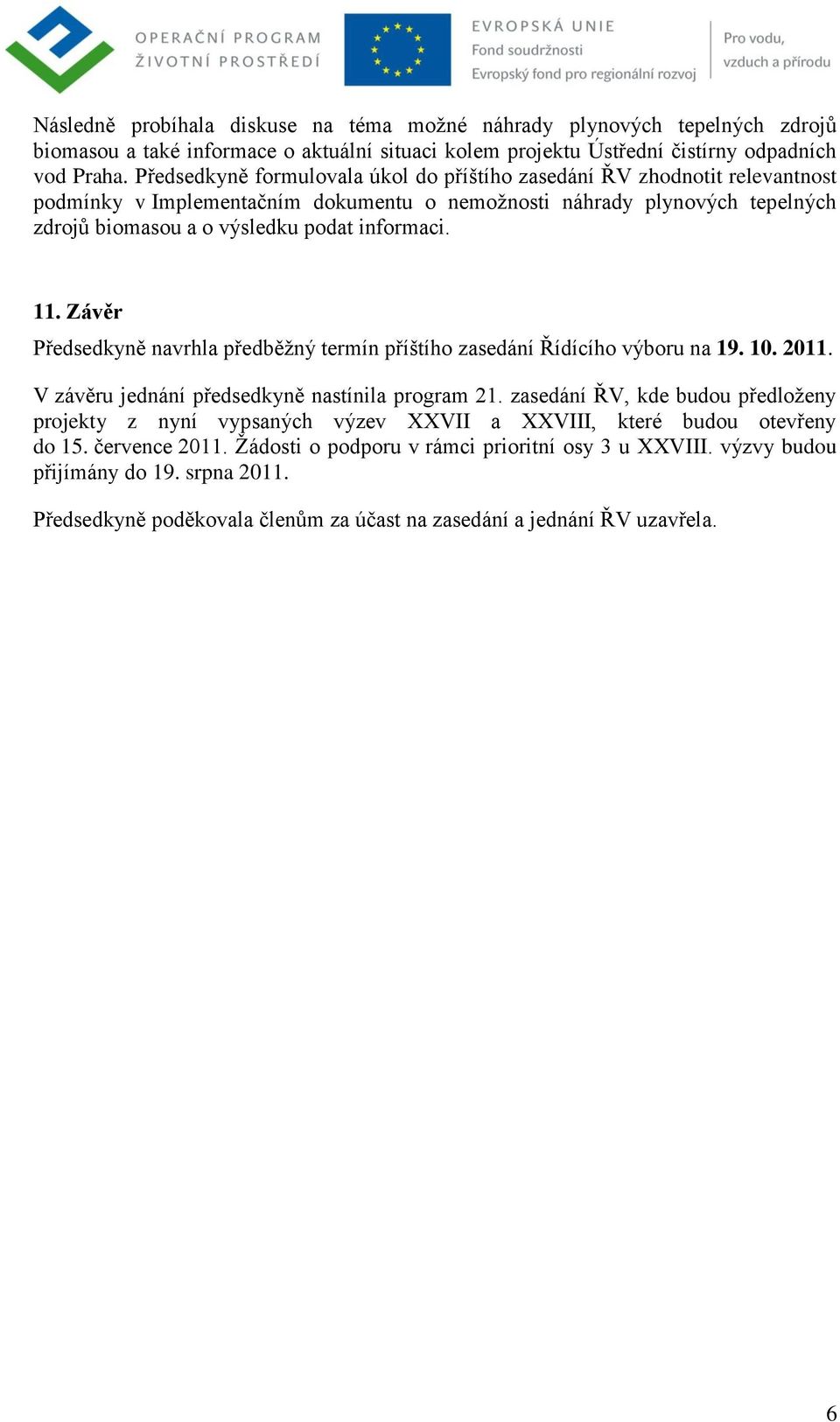 OPERAČNÍ PROGRAM
ŽIVOTNÍ PROSTŘEDÍ

EVROPSKÁ UNIE
Fond soudržnosti
Evropský fond pro regionální rozvoj

Pro vodu,
vzduch a přírodu

Následně probíhala diskuse na téma možné náhrady plynových tepelných zdrojů biomasou a také informace o aktuální situaci kolem projektu Ústřední čistírny odpadních vod Praha. Předsedkyně formulovala úkol do příštího zasedání ŘV zhodnotit relevantnost podmínky v Implementačním dokumentu o nemožnosti náhrady plynových tepelných zdrojů biomasou a o výsledku podat informaci.

11. Závěr

Předsedkyně navrhla předběžný termín příštího zasedání Řídícího výboru na 19. 10. 2011.

V závěru jednání předsedkyně nastínila program 21. zasedání ŘV, kde budou předloženy projekty z nyní vypsaných výzev XXVII a XXVIII, které budou otevřeny do 15. července 2011. Žádosti o podporu v rámci prioritní osy 3 u XXVIII. výzvy budou přijímány do 19. srpna 2011.

Předsedkyně poděkovala členům za účast na zasedání a jednání ŘV uzavřela.

6